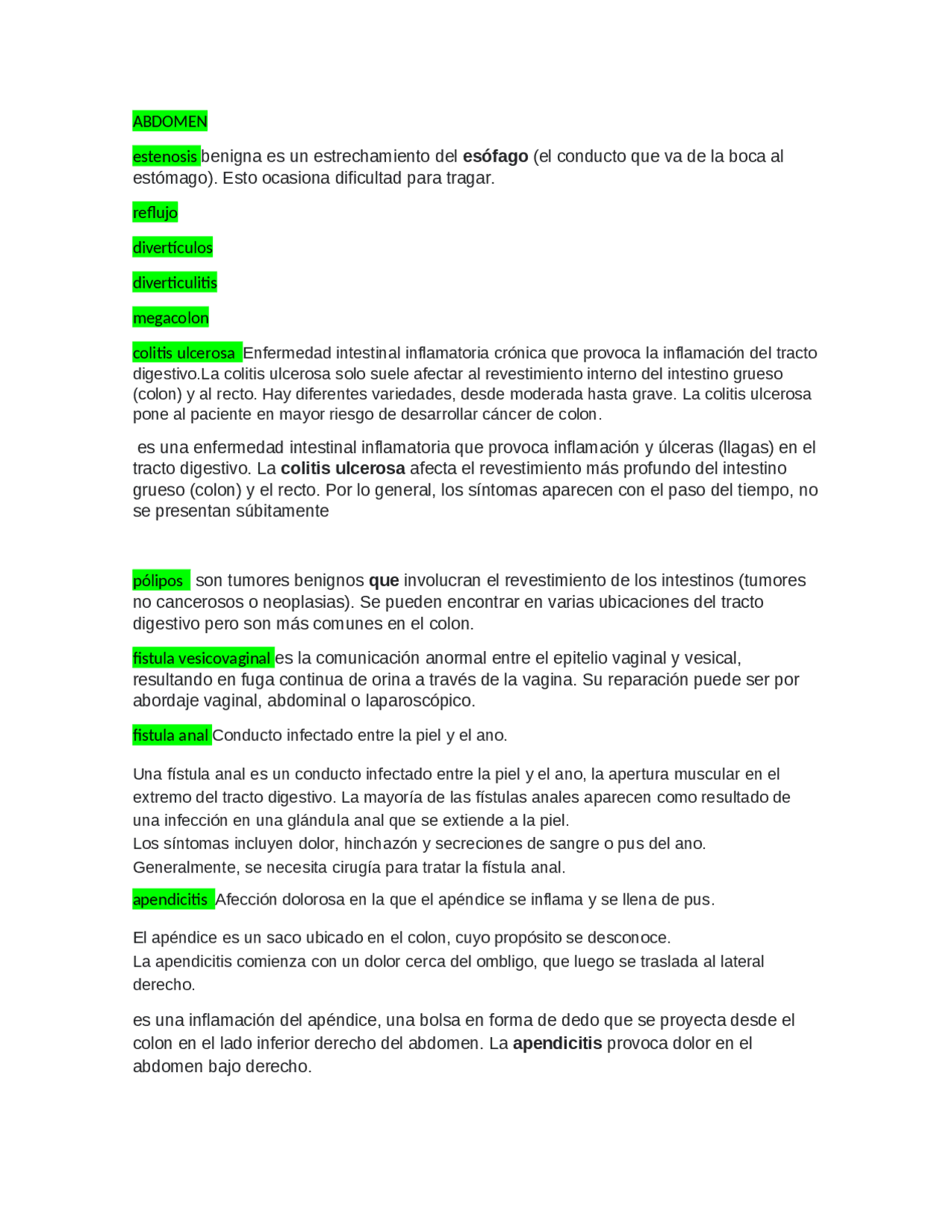 ABDOMEN

estenosis benigna es un estrechamiento del esófago (el conducto que va de la boca al estómago). Esto ocasiona dificultad para tragar.

reflujo

divertículos

diverticulitis

megacolon

colitis ulcerosa Enfermedad intestinal inflamatoria crónica que provoca la inflamación del tracto digestivo.La colitis ulcerosa solo suele afectar al revestimiento interno del intestino grueso (colon) y al recto. Hay diferentes variedades, desde moderada hasta grave. La colitis ulcerosa pone al paciente en mayor riesgo de desarrollar cáncer de colon.

es una enfermedad intestinal inflamatoria que provoca inflamación y úlceras (llagas) en el tracto digestivo. La colitis ulcerosa afecta el revestimiento más profundo del intestino grueso (colon) y el recto. Por lo general, los síntomas aparecen con el paso del tiempo, no se presentan súbitamente

pólipos son tumores benignos que involucran el revestimiento de los intestinos (tumores no cancerosos o neoplasias). Se pueden encontrar en varias ubicaciones del tracto digestivo pero son más comunes en el colon.

fistula vesicovaginal es la comunicación anormal entre el epitelio vaginal y vesical, resultando en fuga continua de orina a través de la vagina. Su reparación puede ser por abordaje vaginal, abdominal o laparoscópico.

fistula anal Conducto infectado entre la piel y el ano.

Una fístula anal es un conducto infectado entre la piel y el ano, la apertura muscular en el extremo del tracto digestivo. La mayoría de las fístulas anales aparecen como resultado de una infección en una glándula anal que se extiende a la piel.
Los síntomas incluyen dolor, hinchazón y secreciones de sangre o pus del ano.
Generalmente, se necesita cirugía para tratar la fístula anal.

apendicitis Afección dolorosa en la que el apéndice se inflama y se llena de pus.

El apéndice es un saco ubicado en el colon, cuyo propósito se desconoce.
La apendicitis comienza con un dolor cerca del ombligo, que luego se traslada al lateral derecho.

es una inflamación del apéndice, una bolsa en forma de dedo que se proyecta desde el colon en el lado inferior derecho del abdomen. La apendicitis provoca dolor en el abdomen bajo derecho.